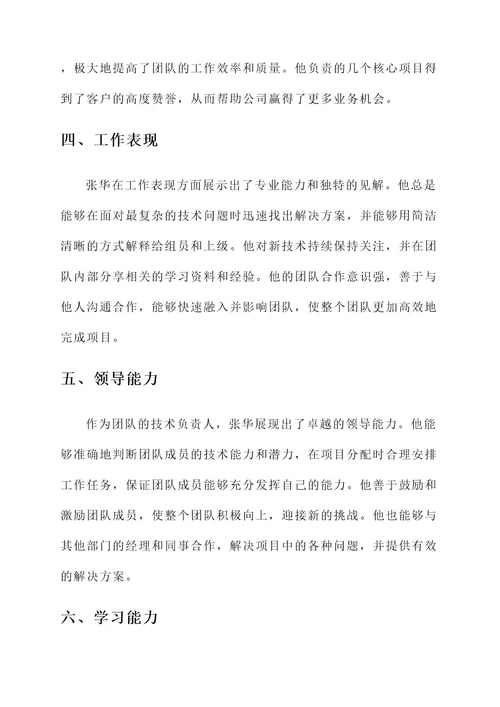 ，极大地提高了团队的工作效率和质量。他负责的几个核心项目得到了客户的高度赞誉，从而帮助公司赢得了更多业务机会。

四、工作表现

张华在工作表现方面展示出了专业能力和独特的见解。他总是能够在面对最复杂的技术问题时迅速找出解决方案，并能够用简洁清晰的方式解释给组员和上级。他对新技术持续保持关注，并在团队内部分享相关的学习资料和经验。他的团队合作意识强，善于与他人沟通合作，能够快速融入并影响团队，使整个团队更加高效地完成项目。

五、领导能力

作为团队的技术负责人，张华展现出了卓越的领导能力。他能够准确地判断团队成员的技术能力和潜力，在项目分配时合理安排工作任务，保证团队成员能够充分发挥自己的能力。他善于鼓励和激励团队成员，使整个团队积极向上，迎接新的挑战。他也能够与其他部门的经理和同事合作，解决项目中的各种问题，并提供有效的解决方案。

六、学习能力